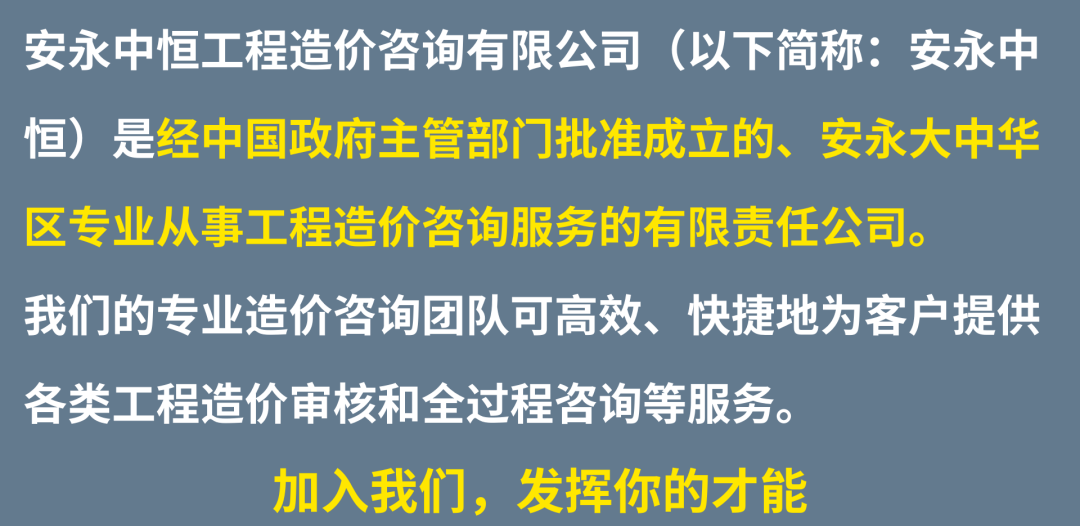 安永中恒工程造价咨询有限公司（以下简称：安永中恒）是经中国政府主管部门批准成立的、安永大中华区专业从事工程造价咨询服务的有限责任公司。

我们的专业造价咨询团队可高效、快捷地为客户提供各类工程造价审核和全过程咨询等服务。

加入我们，发挥你的才能